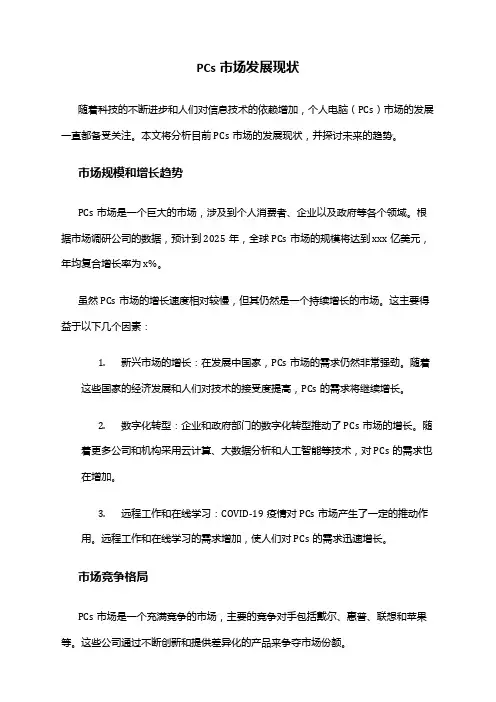 PCs 市场发展现状

随着科技的不断进步和人们对信息技术的依赖增加，个人电脑（PCs）市场的发展一直都备受关注。本文将分析目前 PCs 市场的发展现状，并探讨未来的趋势。

市场规模和增长趋势

PCs 市场是一个巨大的市场，涉及到个人消费者、企业以及政府等各个领域。根据市场调研公司的数据，预计到 2025 年，全球 PCs 市场的规模将达到 xxx 亿美元，年均复合增长率为 x%。

虽然 PCs 市场的增长速度相对较慢，但其仍然是一个持续增长的市场。这主要得益于以下几个因素：

1. 新兴市场的增长：在发展中国家，PCs 市场的需求仍然非常强劲。随着这些国家的经济发展和人们对技术的接受度提高，PCs 的需求将继续增长。

2. 数字化转型：企业和政府部门的数字化转型推动了 PCs 市场的增长。随着更多公司和机构采用云计算、大数据分析和人工智能等技术，对 PCs 的需求也在增加。

3. 远程工作和在线学习：COVID-19 疫情对 PCs 市场产生了一定的推动作用。远程工作和在线学习的需求增加，使人们对 PCs 的需求迅速增长。

市场竞争格局

PCs 市场是一个充满竞争的市场，主要的竞争对手包括戴尔、惠普、联想和苹果等。这些公司通过不断创新和提供差异化的产品来争夺市场份额。